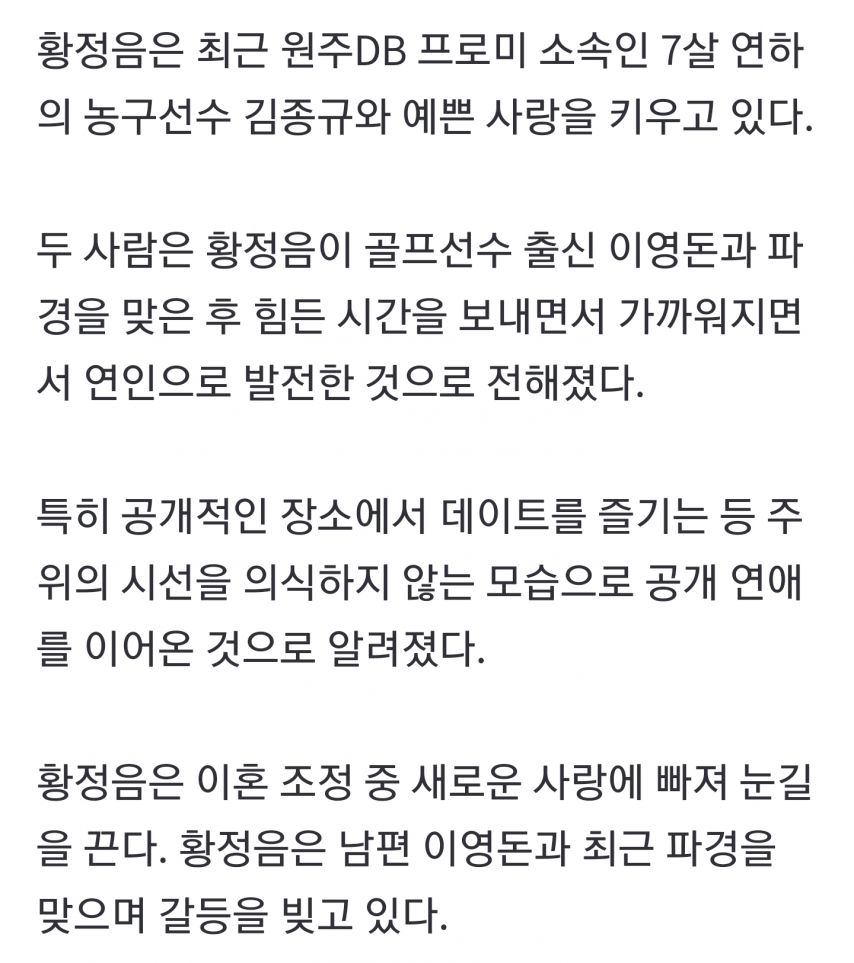 황정음은 최근 원주DB 프로미 소속인 7살 연하의 농구선수 김종규와 예쁜 사랑을 키우고 있다.

두 사람은 황정음이 골프선수 출신 이영돈과 파경을 맞은 후 힘든 시간을 보내면서 가까워지면서 연인으로 발전한 것으로 전해졌다.

특히 공개적인 장소에서 데이트를 즐기는 등 주위의 시선을 의식하지 않는 모습으로 공개 연애를 이어온 것으로 알려졌다.

황정음은 이혼 조정 중 새로운 사랑에 빠져 눈길을 끈다. 황정음은 남편 이영돈과 최근 파경을 맞으며 갈등을 빚고 있다.